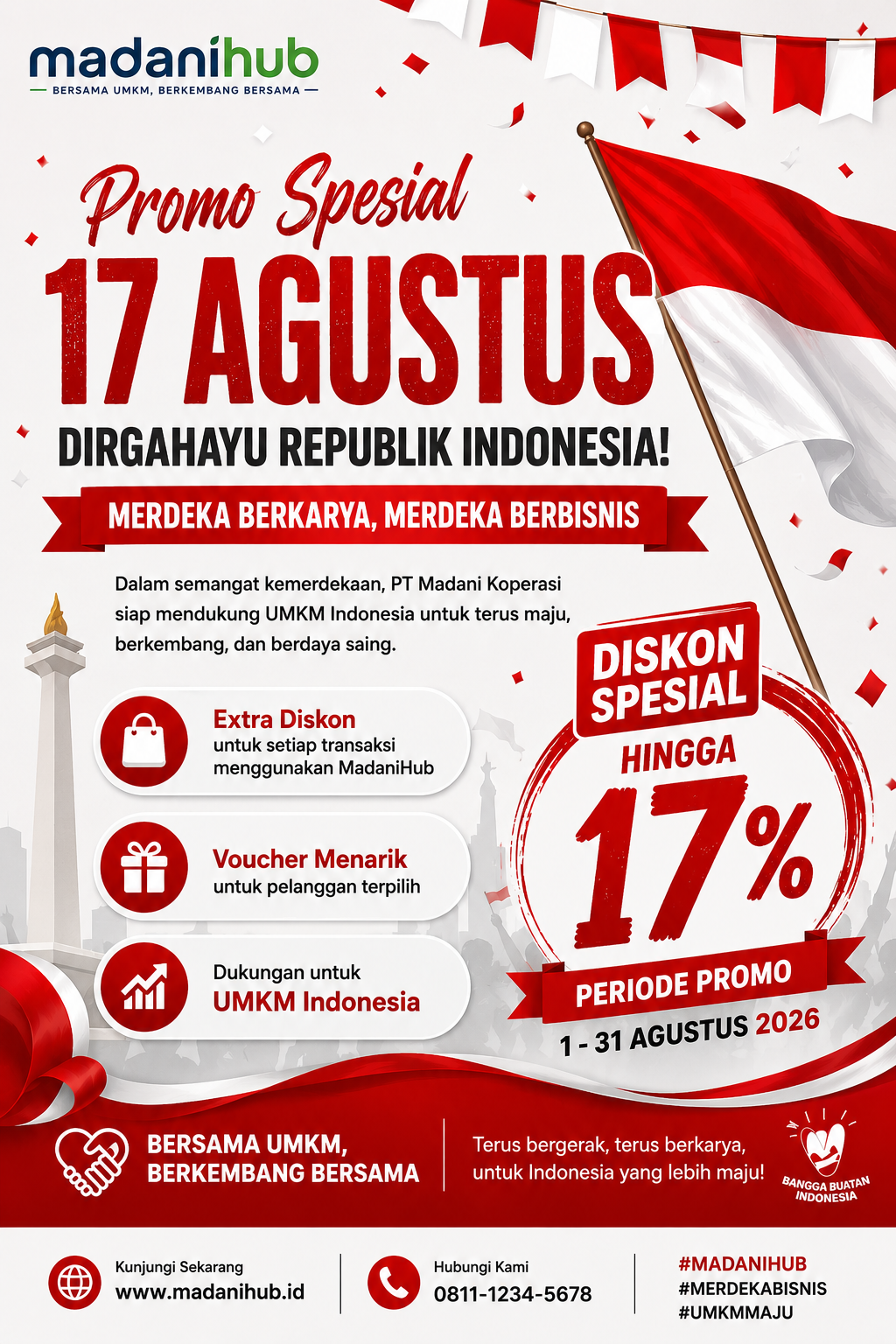 madanihub
BERSAMA UMKM, BERKEMBANG BERSAMA

Promo Spesial
17 AGUSTUS
DIRGAHAYU REPUBLIK INDONESIA!

MERDEKA BERKARYA, MERDEKA BERBISNIS

Dalam semangat kemerdekaan, PT Madani Koperasi siap mendukung UMKM Indonesia untuk terus maju, berkembang, dan berdaya saing.

Extra Diskon
untuk setiap transaksi menggunakan MadaniHub

Voucher Menarik
untuk pelanggan terpilih

Dukungan untuk
UMKM Indonesia

DISKON SPESIAL
HINGGA
17%
PERIODE PROMO
1 - 31 AGUSTUS 2026

BERSAMA UMKM,
BERKEMBANG BERSAMA

Terus bergerak, terus berkarya, untuk Indonesia yang lebih maju!

BANGGA BUATAN INDONESIA

Kunjungi Sekarang
www.madanihub.id

Hubungi Kami
0811-1234-5678

#MADANIHUB
#MERDEKABISNIS
#UMKMMAJU